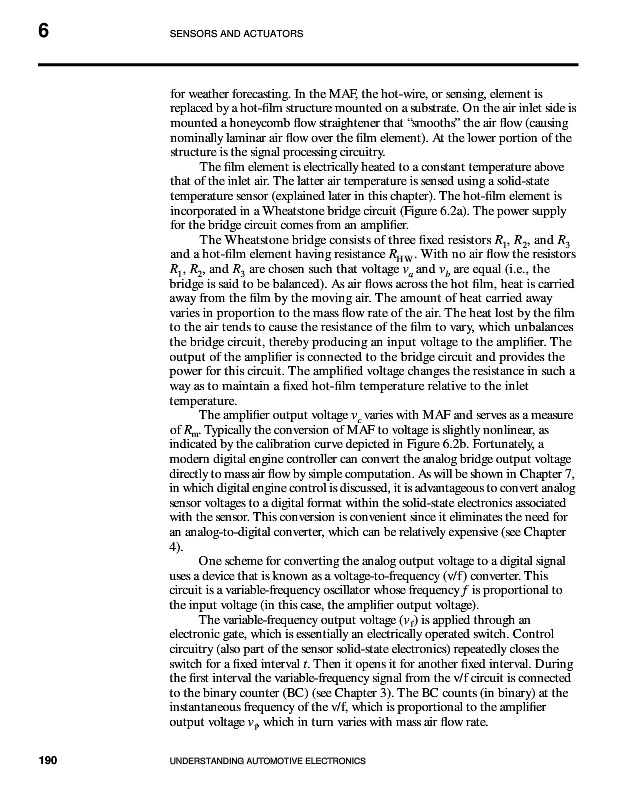 6 SENSORS AND ACTUATORS

for weather forecasting. In the MAF, the hot-wire, or sensing, element is replaced by a hot-film structure mounted on a substrate. On the air inlet side is mounted a honeycomb flow straightener that "smooths" the air flow (causing nominally laminar air flow over the film element). At the lower portion of the structure is the signal processing circuitry.

The film element is electrically heated to a constant temperature above that of the inlet air. The latter air temperature is sensed using a solid-state temperature sensor (explained later in this chapter). The hot-film element is incorporated in a Wheatstone bridge circuit (Figure 6.2a). The power supply for the bridge circuit comes from an amplifier.

The Wheatstone bridge consists of three fixed resistors $R_1$, $R_2$, and $R_3$ and a hot-film element having resistance $R_{HW}$. With no air flow the resistors $R_1$, $R_2$, and $R_3$ are chosen such that voltage $v_a$ and $v_b$ are equal (i.e., the bridge is said to be balanced). As air flows across the hot film, heat is carried away from the film by the moving air. The amount of heat carried away varies in proportion to the mass flow rate of the air. The heat lost by the film to the air tends to cause the resistance of the film to vary, which unbalances the bridge circuit, thereby producing an input voltage to the amplifier. The output of the amplifier is connected to the bridge circuit and provides the power for this circuit. The amplified voltage changes the resistance in such a way as to maintain a fixed hot-film temperature relative to the inlet temperature.

The amplifier output voltage $v_c$ varies with MAF and serves as a measure of $R_m$. Typically the conversion of MAF to voltage is slightly nonlinear, as indicated by the calibration curve depicted in Figure 6.2b. Fortunately, a modern digital engine controller can convert the analog bridge output voltage directly to mass air flow by simple computation. As will be shown in Chapter 7, in which digital engine control is discussed, it is advantageous to convert analog sensor voltages to a digital format within the solid-state electronics associated with the sensor. This conversion is convenient since it eliminates the need for an analog-to-digital converter, which can be relatively expensive (see Chapter 4).

One scheme for converting the analog output voltage to a digital signal uses a device that is known as a voltage-to-frequency (v/f) converter. This circuit is a variable-frequency oscillator whose frequency $f$ is proportional to the input voltage (in this case, the amplifier output voltage).

The variable-frequency output voltage ($v_f$) is applied through an electronic gate, which is essentially an electrically operated switch. Control circuitry (also part of the sensor solid-state electronics) repeatedly closes the switch for a fixed interval $t$. Then it opens it for another fixed interval. During the first interval the variable-frequency signal from the v/f circuit is connected to the binary counter (BC) (see Chapter 3). The BC counts (in binary) at the instantaneous frequency of the v/f, which is proportional to the amplifier output voltage $v_f$, which in turn varies with mass air flow rate.

190 UNDERSTANDING AUTOMOTIVE ELECTRONICS